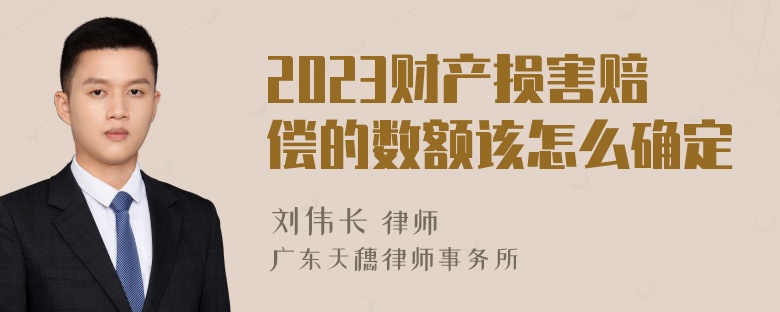 2023财产损害赔偿的数额该怎么确定

刘伟长 律师
广东天穗律师事务所